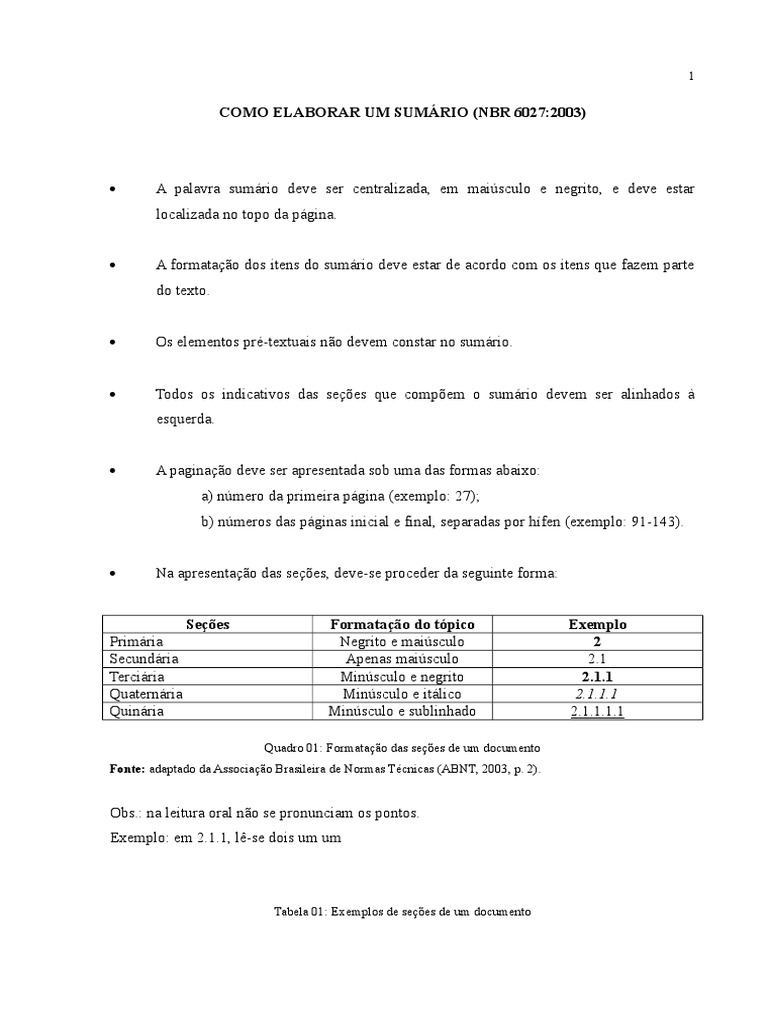 1

COMO ELABORAR UM SUMÁRIO (NBR 6027:2003)

• A palavra sumário deve ser centralizada, em maiúsculo e negrito, e deve estar localizada no topo da página.

• A formatação dos itens do sumário deve estar de acordo com os itens que fazem parte do texto.

• Os elementos pré-textuais não devem constar no sumário.

• Todos os indicativos das seções que compõem o sumário devem ser alinhados à esquerda.

• A paginação deve ser apresentada sob uma das formas abaixo:
a) número da primeira página (exemplo: 27);
b) números das páginas inicial e final, separadas por hífen (exemplo: 91-143).

• Na apresentação das seções, deve-se proceder da seguinte forma:

| Seções | Formatação do tópico | Exemplo |
|---|---|---|
| Primária | Negrito e maiúsculo | 2 |
| Secundária | Apenas maiúsculo | 2.1 |
| Terciária | Minúsculo e negrito | 2.1.1 |
| Quaternária | Minúsculo e itálico | 2.1.1.1 |
| Quinária | Minúsculo e sublinhado | 2.1.1.1.1 |

Quadro 01: Formatação das seções de um documento
Fonte: adaptado da Associação Brasileira de Normas Técnicas (ABNT, 2003, p. 2).

Obs.: na leitura oral não se pronunciam os pontos.
Exemplo: em 2.1.1, lê-se dois um um

Tabela 01: Exemplos de seções de um documento